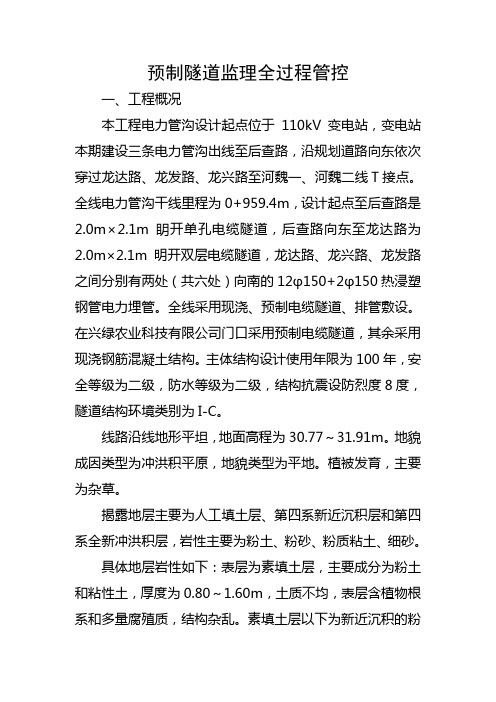 预制隧道监理全过程管控

一、工程概况

本工程电力管沟设计起点位于 110kV 变电站，变电站本期建设三条电力管沟出线至后查路，沿规划道路向东依次穿过龙达路、龙发路、龙兴路至河魏一、河魏二线 T 接点。全线电力管沟干线里程为 0+959.4m，设计起点至后查路是 2.0m×2.1m 明开单孔电缆隧道，后查路向东至龙达路为 2.0m×2.1m 明开双层电缆隧道，龙达路、龙兴路、龙发路之间分别有两处（共六处）向南的 12φ150+2φ150 热浸塑钢管电力埋管。全线采用现浇、预制电缆隧道、排管敷设。在兴绿农业科技有限公司门口采用预制电缆隧道，其余采用现浇钢筋混凝土结构。主体结构设计使用年限为 100 年，安全等级为二级，防水等级为二级，结构抗震设防烈度 8 度，隧道结构环境类别为 I-C。

线路沿线地形平坦，地面高程为 30.77～31.91m。地貌成因类型为冲洪积平原，地貌类型为平地。植被发育，主要为杂草。

揭露地层主要为人工填土层、第四系新近沉积层和第四系全新冲洪积层，岩性主要为粉土、粉砂、粉质粘土、细砂。

具体地层岩性如下：表层为素填土层，主要成分为粉土和粘性土，厚度为 0.80～1.60m，土质不均，表层含植物根系和多量腐殖质，结构杂乱。素填土层以下为新近沉积的粉